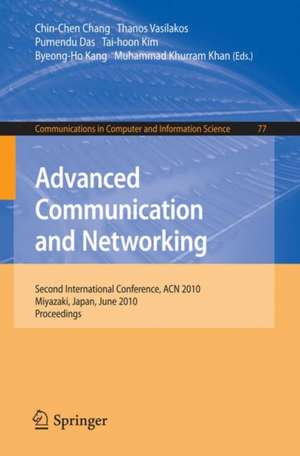 Chin-Chen Chang Thanos Vasilakos
Purnendu Das Tai-hoon Kim
Byeong-Ho Kang Muhammad Khurram Khan (Eds.)

Communications in Computer and Information Science 77

Advanced Communication and Networking

Second International Conference, ACN 2010
Miyazaki, Japan, June 2010
Proceedings

Springer